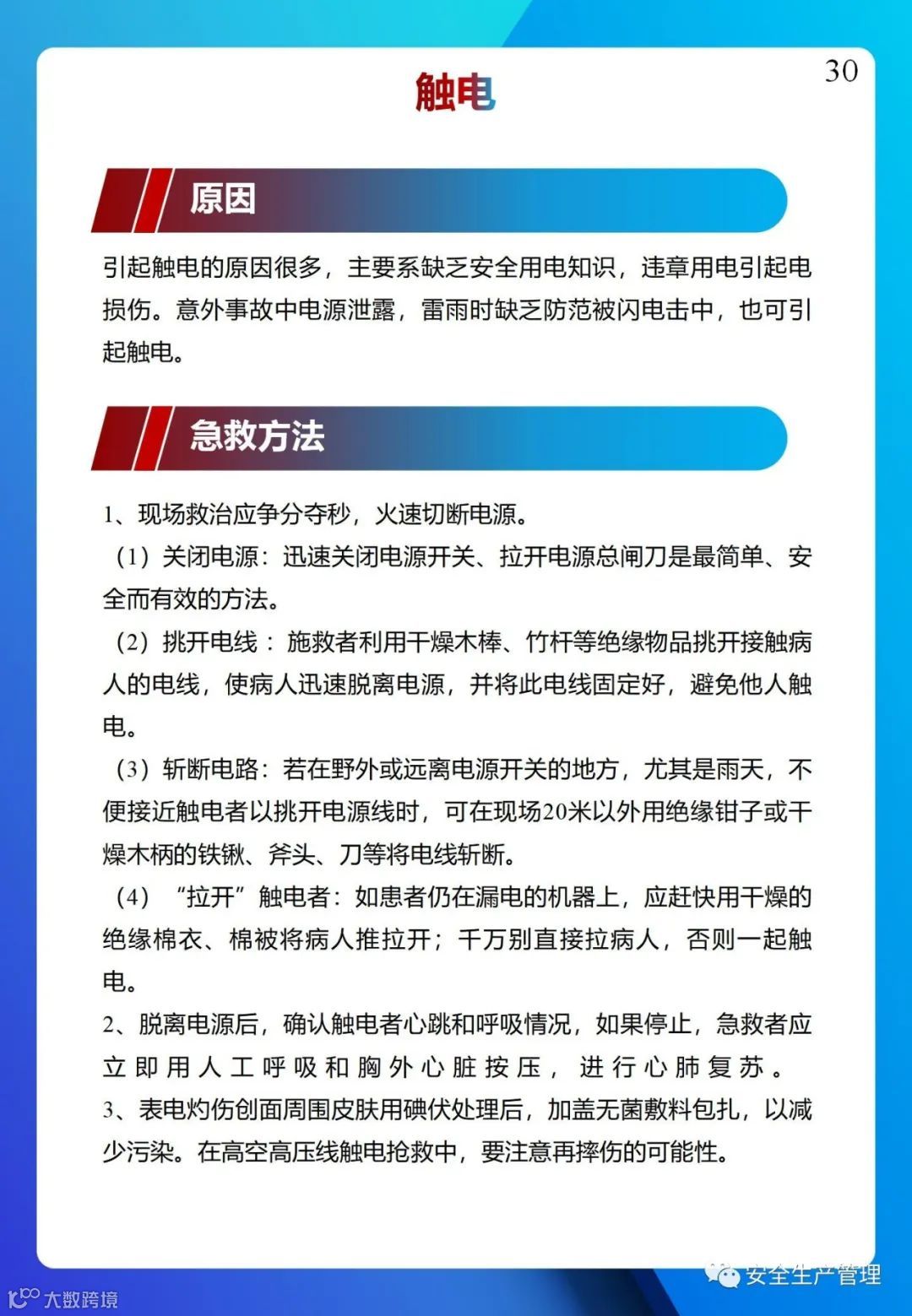 30

触电

原因

引起触电的原因很多，主要系缺乏安全用电知识，违章用电引起电损伤。意外事故中电源泄露，雷雨时缺乏防范被闪电击中，也可引起触电。

急救方法

1、现场救治应争分夺秒，火速切断电源。

（1）关闭电源：迅速关闭电源开关、拉开电源总闸刀是最简单、安全而有效的方法。

（2）挑开电线：施救者利用干燥木棒、竹杆等绝缘物品挑开接触病人的电线，使病人迅速脱离电源，并将此电线固定好，避免他人触电。

（3）斩断电路：若在野外或远离电源开关的地方，尤其是雨天，不便接近触电者以挑开电源线时，可在现场20米以外用绝缘钳子或干燥木柄的铁锹、斧头、刀等将电线斩断。

（4）“拉开”触电者：如患者仍在漏电的机器上，应赶快用干燥的绝缘棉衣、棉被将病人推拉开；千万别直接拉病人，否则一起触电。

2、脱离电源后，确认触电者心跳和呼吸情况，如果停止，急救者应立即用人工呼吸和胸外心脏按压，进行心肺复苏。

3、表电灼伤创面周围皮肤用碘伏处理后，加盖无菌敷料包扎，以减少污染。在高空高压线触电抢救中，要注意再摔伤的可能性。

安全生产管理

大数跨境